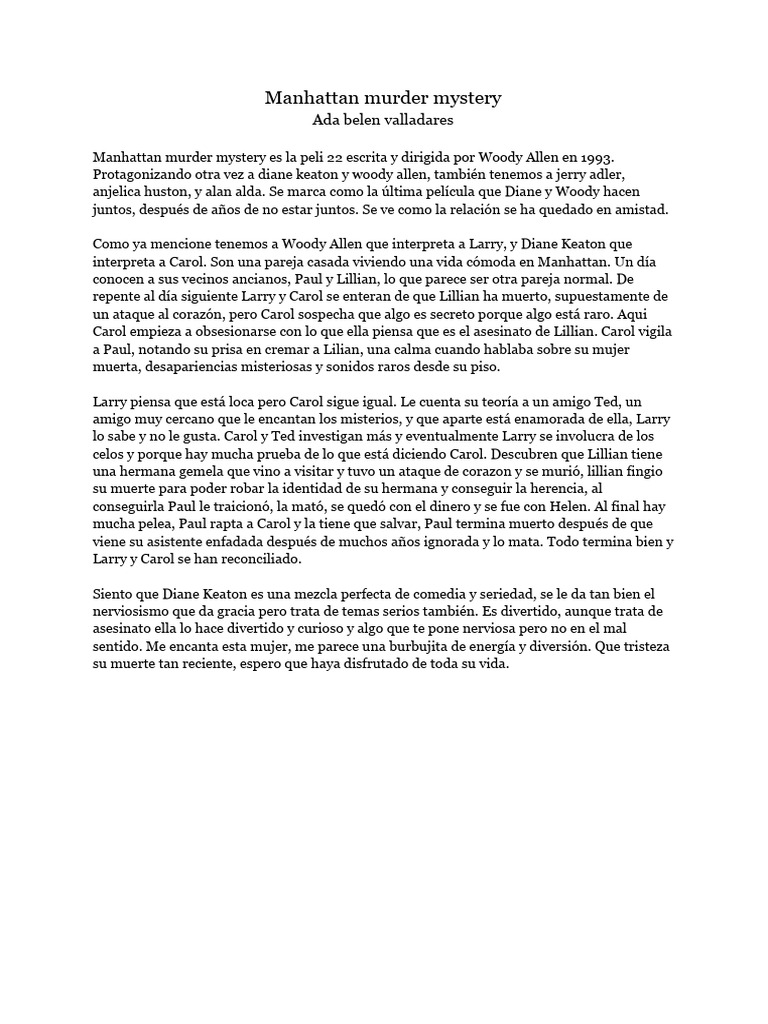 Manhattan murder mystery
Ada belen valladares

Manhattan murder mystery es la peli 22 escrita y dirigida por Woody Allen en 1993. Protagonizando otra vez a diane keaton y woody allen, también tenemos a jerry adler, anjelica huston, y alan alda. Se marca como la última película que Diane y Woody hacen juntos, después de años de no estar juntos. Se ve como la relación se ha quedado en amistad.

Como ya mencione tenemos a Woody Allen que interpreta a Larry, y Diane Keaton que interpreta a Carol. Son una pareja casada viviendo una vida cómoda en Manhattan. Un día conocen a sus vecinos ancianos, Paul y Lillian, lo que parece ser otra pareja normal. De repente al día siguiente Larry y Carol se enteran de que Lillian ha muerto, supuestamente de un ataque al corazón, pero Carol sospecha que algo es secreto porque algo está raro. Aqui Carol empieza a obsesionarse con lo que ella piensa que es el asesinato de Lillian. Carol vigila a Paul, notando su prisa en cremar a Lilian, una calma cuando hablaba sobre su mujer muerta, desapariencias misteriosas y sonidos raros desde su piso.

Larry piensa que está loca pero Carol sigue igual. Le cuenta su teoría a un amigo Ted, un amigo muy cercano que le encantan los misterios, y que aparte está enamorada de ella, Larry lo sabe y no le gusta. Carol y Ted investigan más y eventualmente Larry se involucra de los celos y porque hay mucha prueba de lo que está diciendo Carol. Descubren que Lillian tiene una hermana gemela que vino a visitar y tuvo un ataque de corazon y se murió, lillian fingio su muerte para poder robar la identidad de su hermana y conseguir la herencia, al conseguirla Paul le traicionó, la mató, se quedó con el dinero y se fue con Helen. Al final hay mucha pelea, Paul rapta a Carol y la tiene que salvar, Paul termina muerto después de que viene su asistente enfadada después de muchos años ignorada y lo mata. Todo termina bien y Larry y Carol se han reconciliado.

Siento que Diane Keaton es una mezcla perfecta de comedia y seriedad, se le da tan bien el nerviosismo que da gracia pero trata de temas serios también. Es divertido, aunque trata de asesinato ella lo hace divertido y curioso y algo que te pone nerviosa pero no en el mal sentido. Me encanta esta mujer, me parece una burbujita de energía y diversión. Que tristeza su muerte tan reciente, espero que haya disfrutado de toda su vida.